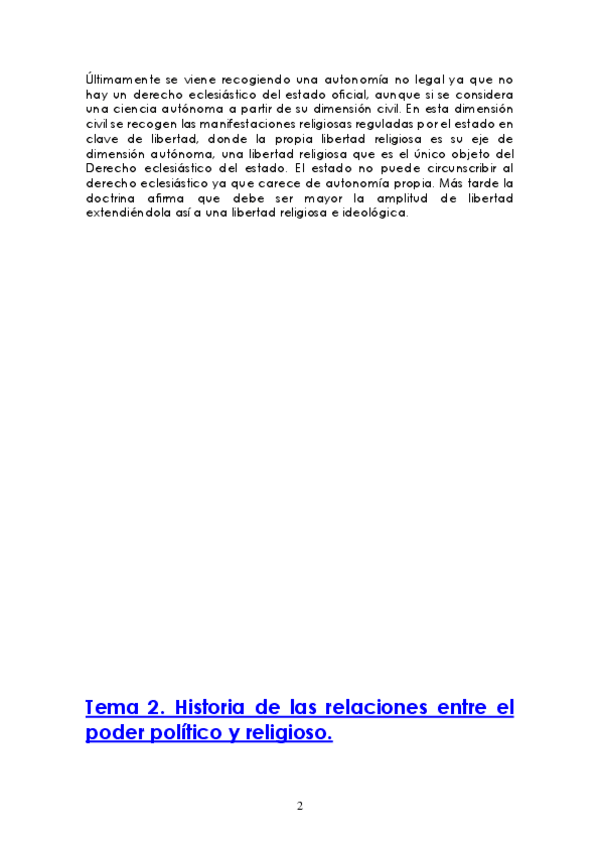 Últimamente se viene recogiendo una autonomía no legal ya que no hay un derecho eclesiástico del estado oficial, aunque si se considera una ciencia autónoma a partir de su dimensión civil. En esta dimensión civil se recogen las manifestaciones religiosas reguladas por el estado en clave de libertad, donde la propia libertad religiosa es su eje de dimensión autónoma, una libertad religiosa que es el único objeto del Derecho eclesiástico del estado. El estado no puede circunscribir al derecho eclesiástico ya que carece de autonomía propia. Más tarde la doctrina afirma que debe ser mayor la amplitud de libertad extendiéndola así a una libertad religiosa e ideológica.

Tema 2. Historia de las relaciones entre el poder político y religioso.

2